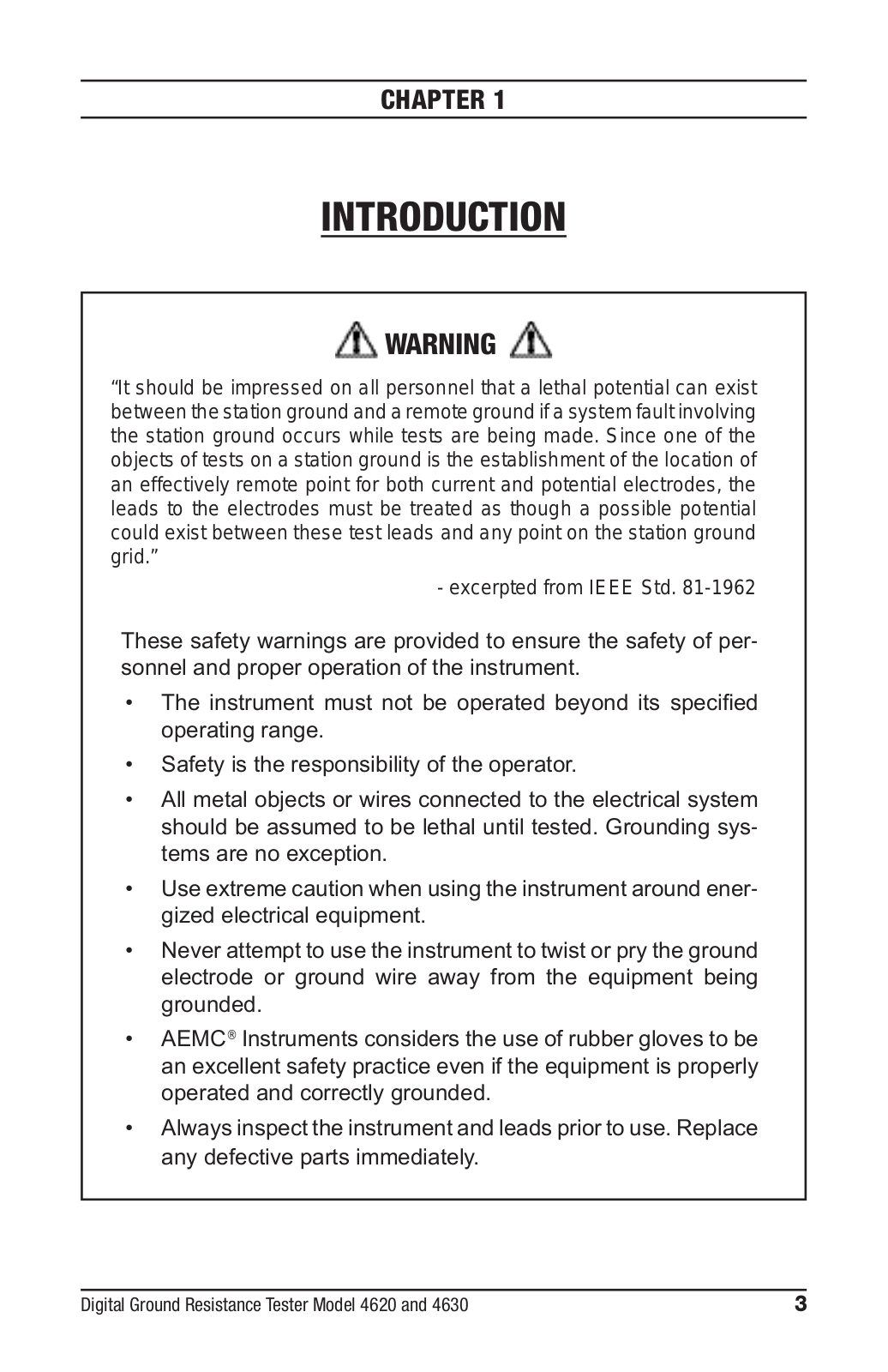 CHAPTER 1

INTRODUCTION

WARNING

“It should be impressed on all personnel that a lethal potential can exist between the station ground and a remote ground if a system fault involving the station ground occurs while tests are being made. Since one of the objects of tests on a station ground is the establishment of the location of an effectively remote point for both current and potential electrodes, the leads to the electrodes must be treated as though a possible potential could exist between these test leads and any point on the station ground grid.”

- excerpted from IEEE Std. 81-1962

These safety warnings are provided to ensure the safety of personnel and proper operation of the instrument.

• The instrument must not be operated beyond its specified operating range.

• Safety is the responsibility of the operator.

• All metal objects or wires connected to the electrical system should be assumed to be lethal until tested. Grounding systems are no exception.

• Use extreme caution when using the instrument around energized electrical equipment.

• Never attempt to use the instrument to twist or pry the ground electrode or ground wire away from the equipment being grounded.

• AEMC® Instruments considers the use of rubber gloves to be an excellent safety practice even if the equipment is properly operated and correctly grounded.

• Always inspect the instrument and leads prior to use. Replace any defective parts immediately.

Digital Ground Resistance Tester Model 4620 and 4630 3